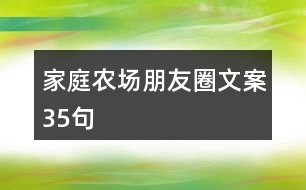 家庭农场朋友圈文案35句